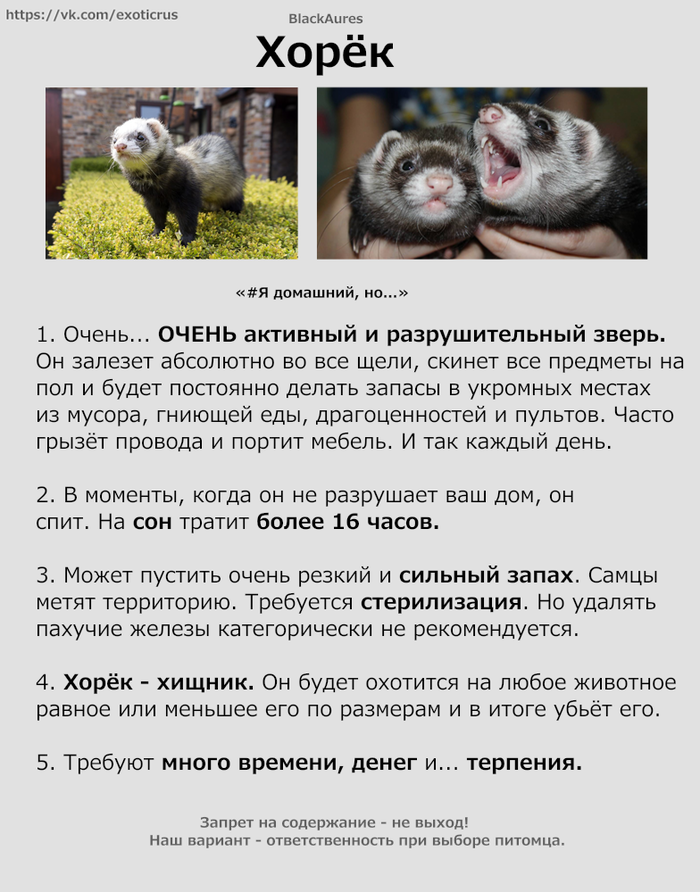 https://vk.com/exoticrus

BlackAures

Хорёк

«#Я домашний, но...»

1. Очень... ОЧЕНЬ активный и разрушительный зверь. Он залезет абсолютно во все щели, скинет все предметы на пол и будет постоянно делать запасы в укромных местах из мусора, гниющей еды, драгоценностей и пультов. Часто грызёт провода и портит мебель. И так каждый день.

2. В моменты, когда он не разрушает ваш дом, он спит. На сон тратит более 16 часов.

3. Может пустить очень резкий и сильный запах. Самцы метят территорию. Требуется стерилизация. Но удалять пахучие железы категорически не рекомендуется.

4. Хорёк - хищник. Он будет охотится на любое животное равное или меньшее его по размерам и в итоге убьёт его.

5. Требуют много времени, денег и... терпения.

Запрет на содержание - не выход!
Наш вариант - ответственность при выборе питомца.